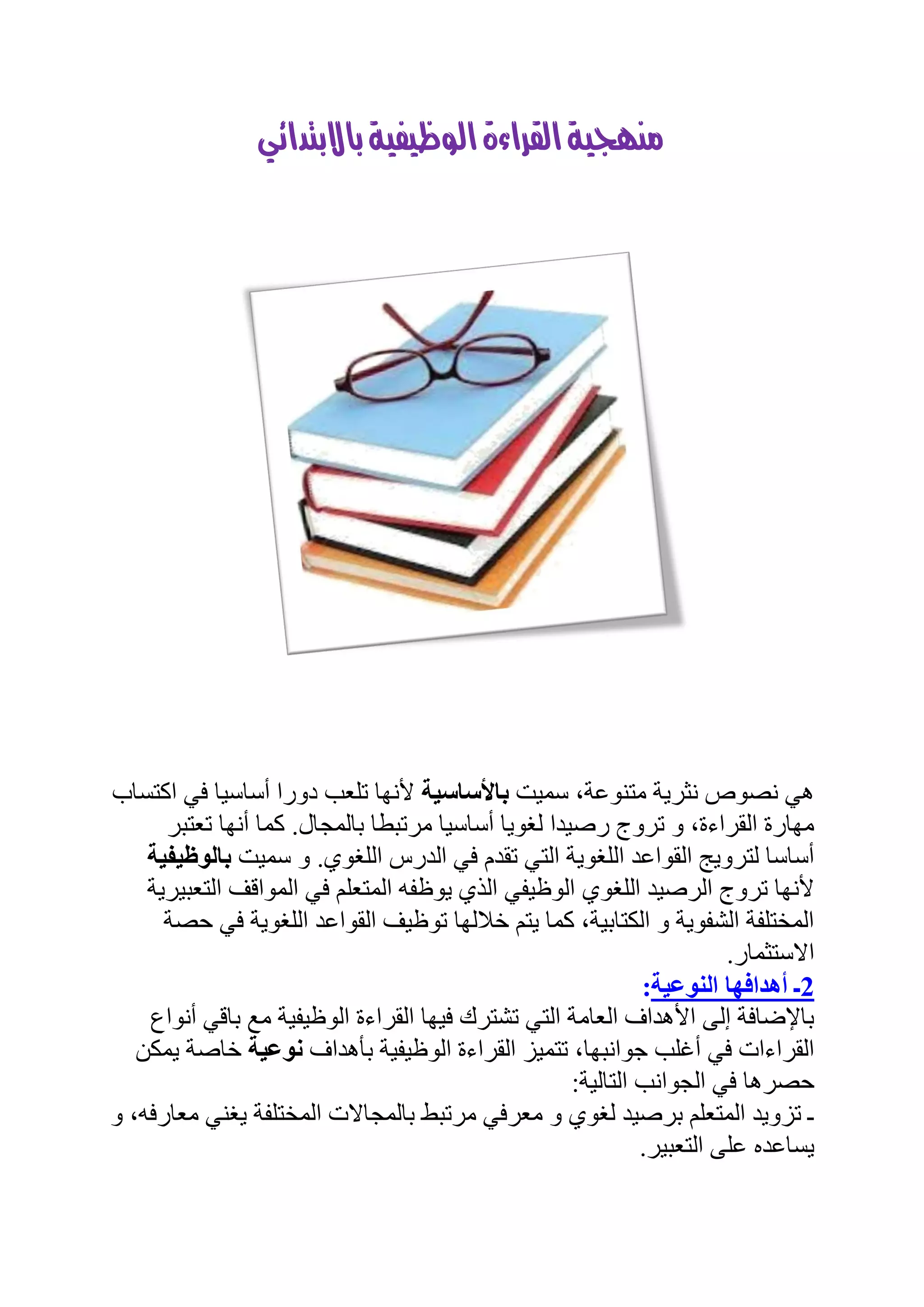 منهجية القراءة الوظيفية بالابتدائي

هي نصوص نثرية متنوعة، سميت بالأساسية لأنها تلعب دورا أساسيا في اكتساب مهارة القراءة، و تروج رصيدا لغويا أساسيا مرتبطا بالمجال. كما أنها تعتبر أساسا لترويج القواعد اللغوية التي تقدم في الدرس اللغوي. و سميت بالوظيفية لأنها تروج الرصيد اللغوي الوظيفي الذي يوظفه المتعلم في المواقف التعبيرية المختلفة الشفوية و الكتابية، كما يتم خلالها توظيف القواعد اللغوية في حصة الاستثمار.

2- أهدافها النوعية:
بالإضافة إلى الأهداف العامة التي تشترك فيها القراءة الوظيفية مع باقي أنواع القراءات في أغلب جوانبها، تتميز القراءة الوظيفية بأهداف نوعية خاصة يمكن حصرها في الجوانب التالية:
- تزويد المتعلم برصيد لغوي و معرفي مرتبط بالمجالات المختلفة يغني معارفه، و يساعده على التعبير.